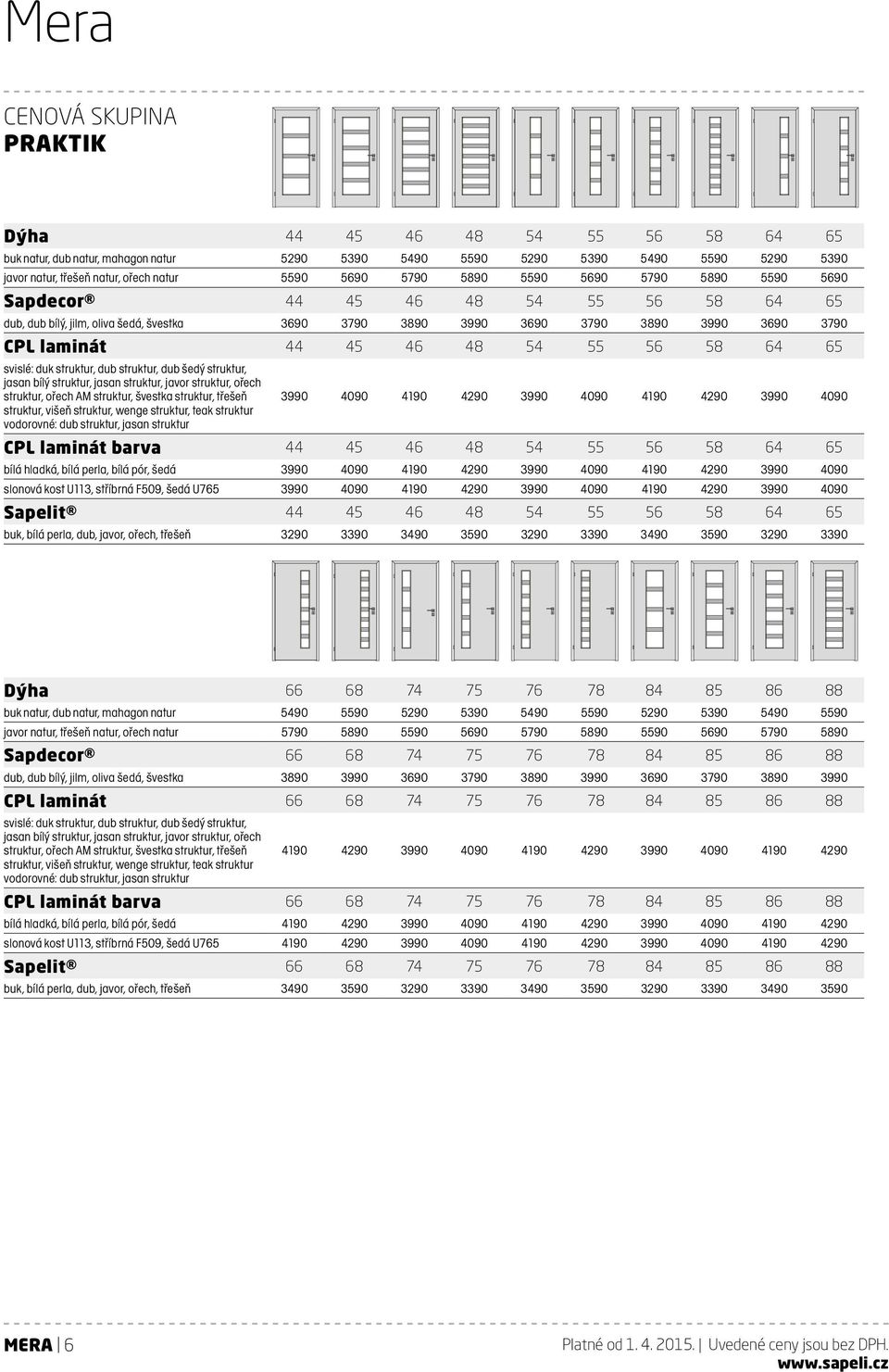 Mera

CENOVÁ SKUPINA
PRAKTIK

| Dýha | 44 | 45 | 46 | 48 | 54 | 55 | 56 | 58 | 64 | 65 |
|---|---|---|---|---|---|---|---|---|---|---|
| buk natur, dub natur, mahagon natur | 5290 | 5390 | 5490 | 5590 | 5290 | 5390 | 5490 | 5590 | 5290 | 5390 |
| javor natur, třešeň natur, ořech natur | 5590 | 5690 | 5790 | 5890 | 5590 | 5690 | 5790 | 5890 | 5590 | 5690 |
| Sapdecor® | 44 | 45 | 46 | 48 | 54 | 55 | 56 | 58 | 64 | 65 |
| dub, dub bílý, jilm, oliva šedá, švestka | 3690 | 3790 | 3890 | 3990 | 3690 | 3790 | 3890 | 3990 | 3690 | 3790 |
| CPL laminát | 44 | 45 | 46 | 48 | 54 | 55 | 56 | 58 | 64 | 65 |
| svislé: duk struktur, dub struktur, dub šedý struktur, jasan bílý struktur, jasan struktur, javor struktur, ořech struktur, ořech AM struktur, švestka struktur, třešeň struktur, višeň struktur, wenge struktur, teak struktur vodorovné: dub struktur, jasan struktur | 3990 | 4090 | 4190 | 4290 | 3990 | 4090 | 4190 | 4290 | 3990 | 4090 |
| CPL laminát barva | 44 | 45 | 46 | 48 | 54 | 55 | 56 | 58 | 64 | 65 |
| bílá hladká, bílá perla, bílá pór, šedá | 3990 | 4090 | 4190 | 4290 | 3990 | 4090 | 4190 | 4290 | 3990 | 4090 |
| slonová kost U113, stříbrná F509, šedá U765 | 3990 | 4090 | 4190 | 4290 | 3990 | 4090 | 4190 | 4290 | 3990 | 4090 |
| Sapelit® | 44 | 45 | 46 | 48 | 54 | 55 | 56 | 58 | 64 | 65 |
| buk, bílá perla, dub, javor, ořech, třešeň | 3290 | 3390 | 3490 | 3590 | 3290 | 3390 | 3490 | 3590 | 3290 | 3390 |

| Dýha | 66 | 68 | 74 | 75 | 76 | 78 | 84 | 85 | 86 | 88 |
|---|---|---|---|---|---|---|---|---|---|---|
| buk natur, dub natur, mahagon natur | 5490 | 5590 | 5290 | 5390 | 5490 | 5590 | 5290 | 5390 | 5490 | 5590 |
| javor natur, třešeň natur, ořech natur | 5790 | 5890 | 5590 | 5690 | 5790 | 5890 | 5590 | 5690 | 5790 | 5890 |
| Sapdecor® | 66 | 68 | 74 | 75 | 76 | 78 | 84 | 85 | 86 | 88 |
| dub, dub bílý, jilm, oliva šedá, švestka | 3890 | 3990 | 3690 | 3790 | 3890 | 3990 | 3690 | 3790 | 3890 | 3990 |
| CPL laminát | 66 | 68 | 74 | 75 | 76 | 78 | 84 | 85 | 86 | 88 |
| svislé: duk struktur, dub struktur, dub šedý struktur, jasan bílý struktur, jasan struktur, javor struktur, ořech struktur, ořech AM struktur, švestka struktur, třešeň struktur, višeň struktur, wenge struktur, teak struktur vodorovné: dub struktur, jasan struktur | 4190 | 4290 | 3990 | 4090 | 4190 | 4290 | 3990 | 4090 | 4190 | 4290 |
| CPL laminát barva | 66 | 68 | 74 | 75 | 76 | 78 | 84 | 85 | 86 | 88 |
| bílá hladká, bílá perla, bílá pór, šedá | 4190 | 4290 | 3990 | 4090 | 4190 | 4290 | 3990 | 4090 | 4190 | 4290 |
| slonová kost U113, stříbrná F509, šedá U765 | 4190 | 4290 | 3990 | 4090 | 4190 | 4290 | 3990 | 4090 | 4190 | 4290 |
| Sapelit® | 66 | 68 | 74 | 75 | 76 | 78 | 84 | 85 | 86 | 88 |
| buk, bílá perla, dub, javor, ořech, třešeň | 3490 | 3590 | 3290 | 3390 | 3490 | 3590 | 3290 | 3390 | 3490 | 3590 |

MERA | 6

Platné od 1. 4. 2015. | Uvedené ceny jsou bez DPH.
www.sapeli.cz